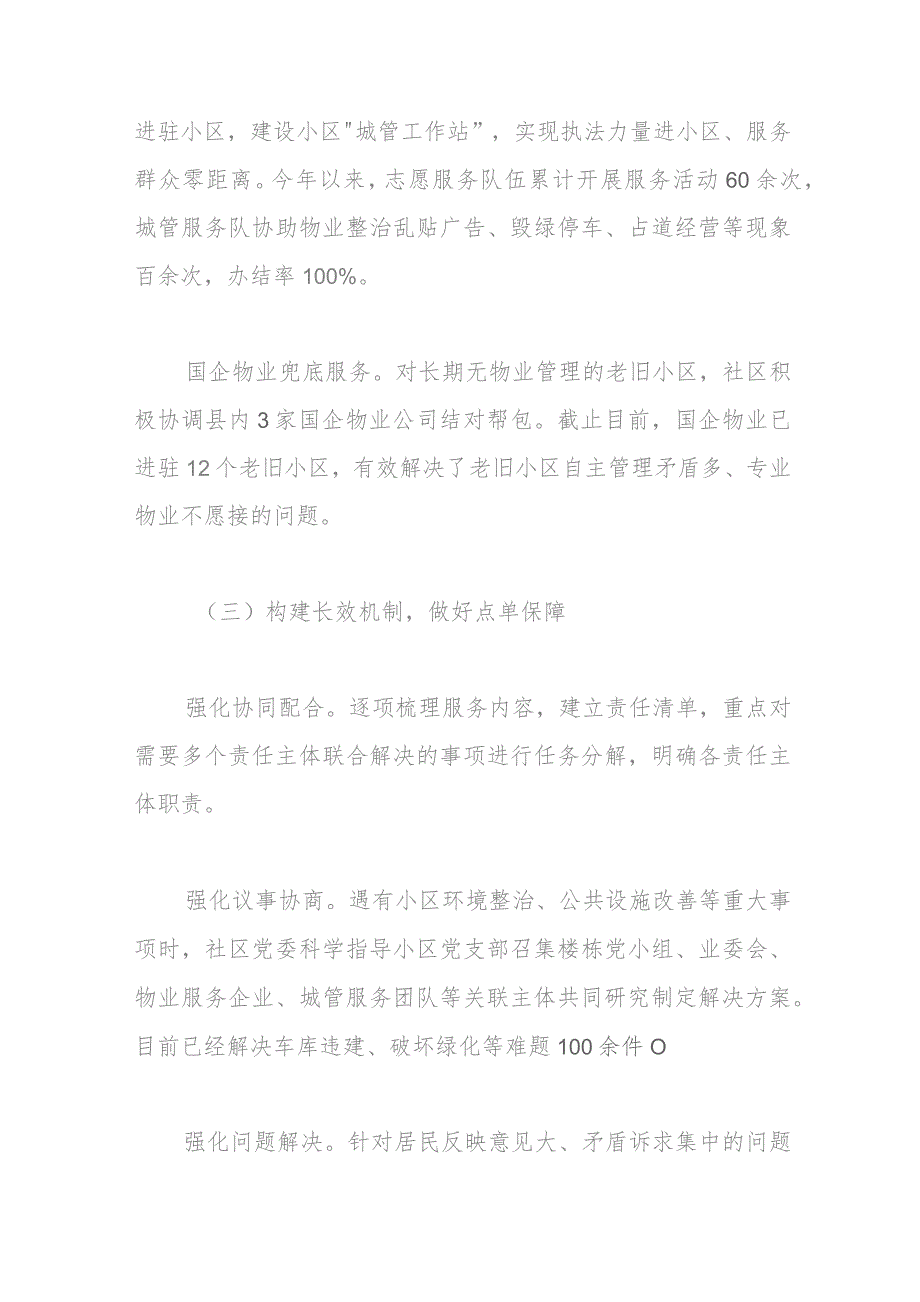 进驻小区，建设小区"城管工作站”，实现执法力量进小区、服务群众零距离。今年以来，志愿服务队伍累计开展服务活动60余次，城管服务队协助物业整治乱贴广告、毁绿停车、占道经营等现象百余次，办结率100%。

国企物业兜底服务。对长期无物业管理的老旧小区，社区积极协调县内3家国企物业公司结对帮包。截止目前，国企物业已进驻12个老旧小区，有效解决了老旧小区自主管理矛盾多、专业物业不愿接的问题。

（三）构建长效机制，做好点单保障

强化协同配合。逐项梳理服务内容，建立责任清单，重点对需要多个责任主体联合解决的事项进行任务分解，明确各责任主体职责。

强化议事协商。遇有小区环境整治、公共设施改善等重大事项时，社区党委科学指导小区党支部召集楼栋党小组、业委会、物业服务企业、城管服务团队等关联主体共同研究制定解决方案。目前已经解决车库违建、破坏绿化等难题100余件O

强化问题解决。针对居民反映意见大、矛盾诉求集中的问题